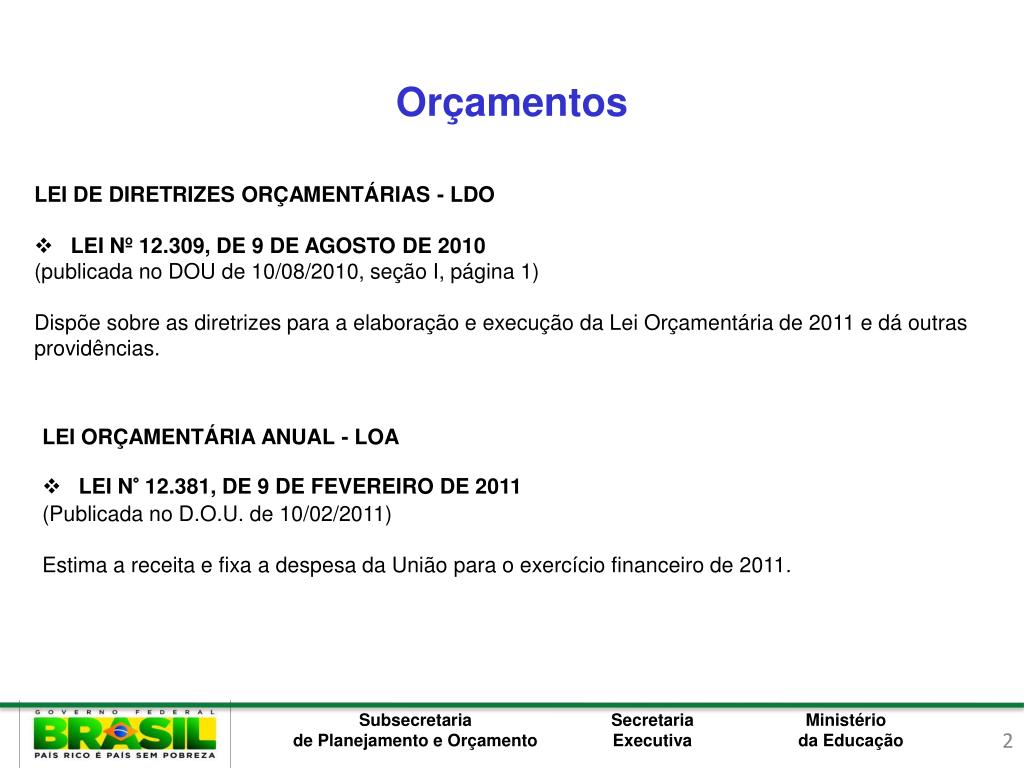 Orçamentos

LEI DE DIRETRIZES ORÇAMENTÁRIAS - LDO

❖ LEI Nº 12.309, DE 9 DE AGOSTO DE 2010
(publicada no DOU de 10/08/2010, seção I, página 1)

Dispõe sobre as diretrizes para a elaboração e execução da Lei Orçamentária de 2011 e dá outras providências.

LEI ORÇAMENTÁRIA ANUAL - LOA

❖ LEI N° 12.381, DE 9 DE FEVEREIRO DE 2011
(Publicada no D.O.U. de 10/02/2011)

Estima a receita e fixa a despesa da União para o exercício financeiro de 2011.

GOVERNO FEDERAL
BRASIL
PAÍS RICO É PAÍS SEM POBREZA

Subsecretaria
de Planejamento e Orçamento

Secretaria
Executiva

Ministério
da Educação

2